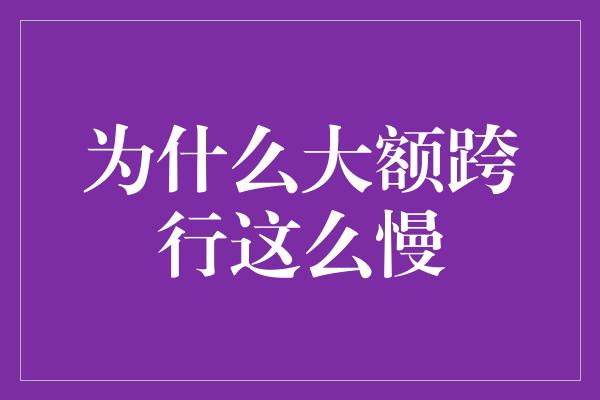 为什么大额跨行这么慢